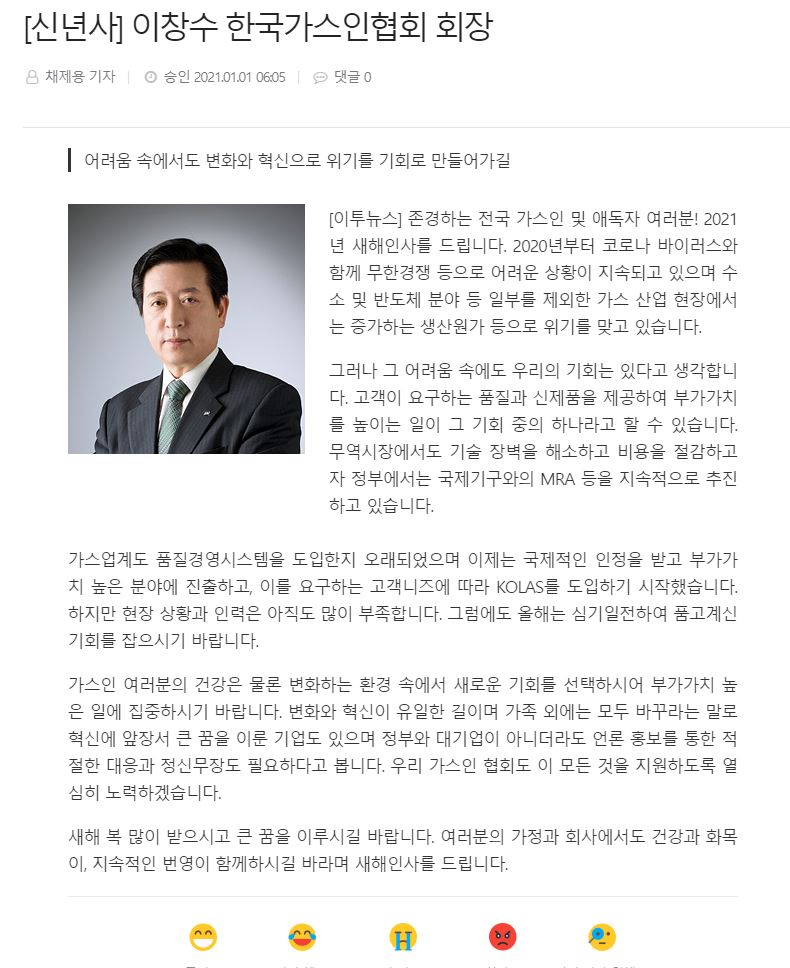 [신년사] 이창수 한국가스인협회 회장

채제용 기자 | 승인 2021.01.01 06:05 | 댓글 0

어려움 속에서도 변화와 혁신으로 위기를 기회로 만들어가길

[이투뉴스] 존경하는 전국 가스인 및 애독자 여러분! 2021년 새해인사를 드립니다. 2020년부터 코로나 바이러스와 함께 무한경쟁 등으로 어려운 상황이 지속되고 있으며 수소 및 반도체 분야 등 일부를 제외한 가스 산업 현장에서는 증가하는 생산원가 등으로 위기를 맞고 있습니다.

그러나 그 어려움 속에도 우리의 기회는 있다고 생각합니다. 고객이 요구하는 품질과 신제품을 제공하여 부가가치를 높이는 일이 그 기회 중의 하나라고 할 수 있습니다. 무역시장에서도 기술 장벽을 해소하고 비용을 절감하고자 정부에서는 국제기구와의 MRA 등을 지속적으로 추진하고 있습니다.

가스업계도 품질경영시스템을 도입한지 오래되었으며 이제는 국제적인 인정을 받고 부가가치 높은 분야에 진출하고, 이를 요구하는 고객니즈에 따라 KOLAS를 도입하기 시작했습니다. 하지만 현장 상황과 인력은 아직도 많이 부족합니다. 그럼에도 올해는 심기일전하여 품고계신 기회를 잡으시기 바랍니다.

가스인 여러분의 건강은 물론 변화하는 환경 속에서 새로운 기회를 선택하시어 부가가치 높은 일에 집중하시기 바랍니다. 변화와 혁신이 유일한 길이며 가족 외에는 모두 바꾸라는 말로 혁신에 앞장서 큰 꿈을 이룬 기업도 있으며 정부와 대기업이 아니더라도 언론 홍보를 통한 적절한 대응과 정신무장도 필요하다고 봅니다. 우리 가스인 협회도 이 모든 것을 지원하도록 열심히 노력하겠습니다.

새해 복 많이 받으시고 큰 꿈을 이루시길 바랍니다. 여러분의 가정과 회사에서도 건강과 화목이, 지속적인 번영이 함께하시길 바라며 새해인사를 드립니다.